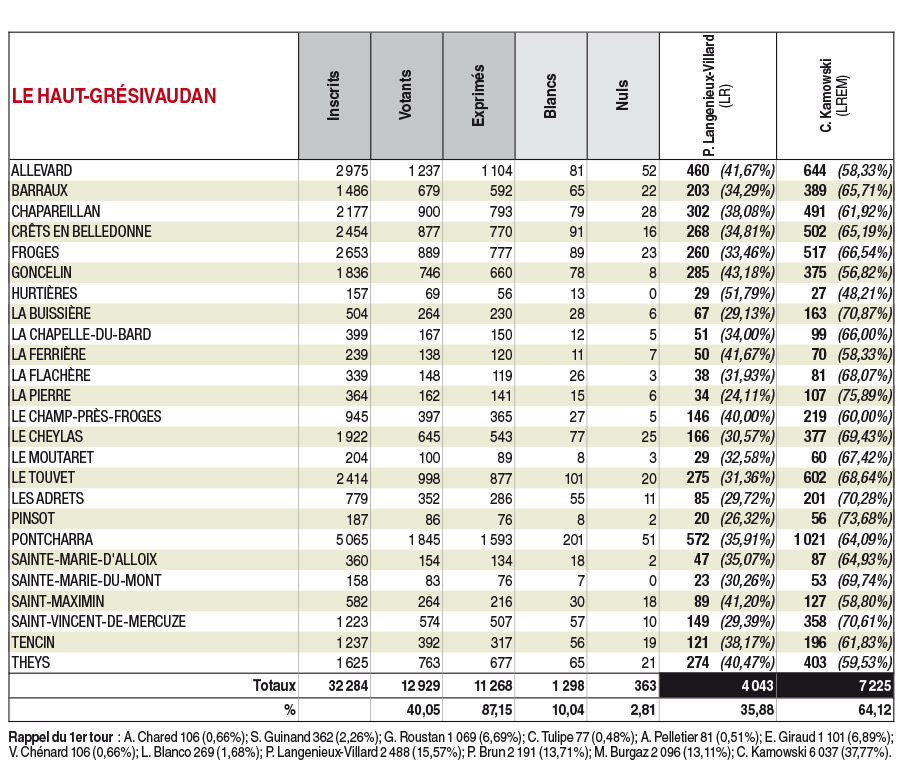 | LE HAUT-GRÉSIVAUDAN | Inscrits | Votants | Exprimés | Blancs | Nuls | P. Langenieux-Villard (LR) | C. Kamowski (LREM) |
|---|---|---|---|---|---|---|---|
| ALLEVARD | 2 975 | 1 237 | 1 104 | 81 | 52 | 460 (41,67%) | 644 (58,33%) |
| BARRAUX | 1 486 | 679 | 592 | 65 | 22 | 203 (34,29%) | 389 (65,71%) |
| CHAPAREILLAN | 2 177 | 900 | 793 | 79 | 28 | 302 (38,08%) | 491 (61,92%) |
| CRÊTS EN BELLEDONNE | 2 454 | 877 | 770 | 91 | 16 | 268 (34,81%) | 502 (65,19%) |
| FROGES | 2 653 | 889 | 777 | 89 | 23 | 260 (33,46%) | 517 (66,54%) |
| GONCELIN | 1 836 | 746 | 660 | 78 | 8 | 285 (43,18%) | 375 (56,82%) |
| HURTIÈRES | 157 | 69 | 56 | 13 | 0 | 29 (51,79%) | 27 (48,21%) |
| LA BUISSIÈRE | 504 | 264 | 230 | 28 | 6 | 67 (29,13%) | 163 (70,87%) |
| LA CHAPELLE-DU-BARD | 399 | 167 | 150 | 12 | 5 | 51 (34,00%) | 99 (66,00%) |
| LA FERRIÈRE | 239 | 138 | 120 | 11 | 7 | 50 (41,67%) | 70 (58,33%) |
| LA FLACHÈRE | 339 | 148 | 119 | 26 | 3 | 38 (31,93%) | 81 (68,07%) |
| LA PIERRE | 364 | 162 | 141 | 15 | 6 | 34 (24,11%) | 107 (75,89%) |
| LE CHAMP-PRÈS-FROGES | 945 | 397 | 365 | 27 | 5 | 146 (40,00%) | 219 (60,00%) |
| LE CHEYLAS | 1 922 | 645 | 543 | 77 | 25 | 166 (30,57%) | 377 (69,43%) |
| LE MOUTARET | 204 | 100 | 89 | 8 | 3 | 29 (32,58%) | 60 (67,42%) |
| LE TOUVET | 2 414 | 998 | 877 | 101 | 20 | 275 (31,36%) | 602 (68,64%) |
| LES ADRETS | 779 | 352 | 286 | 55 | 11 | 85 (29,72%) | 201 (70,28%) |
| PINSOT | 187 | 86 | 76 | 8 | 2 | 20 (26,32%) | 56 (73,68%) |
| PONTCHARRA | 5 065 | 1 845 | 1 593 | 201 | 51 | 572 (35,91%) | 1 021 (64,09%) |
| SAINTE-MARIE-D'ALLOIX | 360 | 154 | 134 | 18 | 2 | 47 (35,07%) | 87 (64,93%) |
| SAINTE-MARIE-DU-MONT | 158 | 83 | 76 | 7 | 0 | 23 (30,26%) | 53 (69,74%) |
| SAINT-MAXIMIN | 582 | 264 | 216 | 30 | 18 | 89 (41,20%) | 127 (58,80%) |
| SAINT-VINCENT-DE-MERCUZE | 1 223 | 574 | 507 | 57 | 10 | 149 (29,39%) | 358 (70,61%) |
| TENCIN | 1 237 | 392 | 317 | 56 | 19 | 121 (38,17%) | 196 (61,83%) |
| THEYS | 1 625 | 763 | 677 | 65 | 21 | 274 (40,47%) | 403 (59,53%) |
| Totaux | 32 284 | 12 929 | 11 268 | 1 298 | 363 | 4 043 | 7 225 |
| % | | 40,05 | 87,15 | 10,04 | 2,81 | 35,88 | 64,12 |

Rappel du 1er tour : A. Chared 106 (0,66%); S. Guinand 362 (2,26%); G. Roustan 1 069 (6,69%); C. Tulipe 77 (0,48%); A. Pelletier 81 (0,51%); E. Giraud 1 101 (6,89%); V. Chénard 106 (0,66%); L. Blanco 269 (1,68%); P. Langenieux-Villard 2 488 (15,57%); P. Brun 2 191 (13,71%); M. Burgaz 2 096 (13,11%); C. Kamowski 6 037 (37,77%).